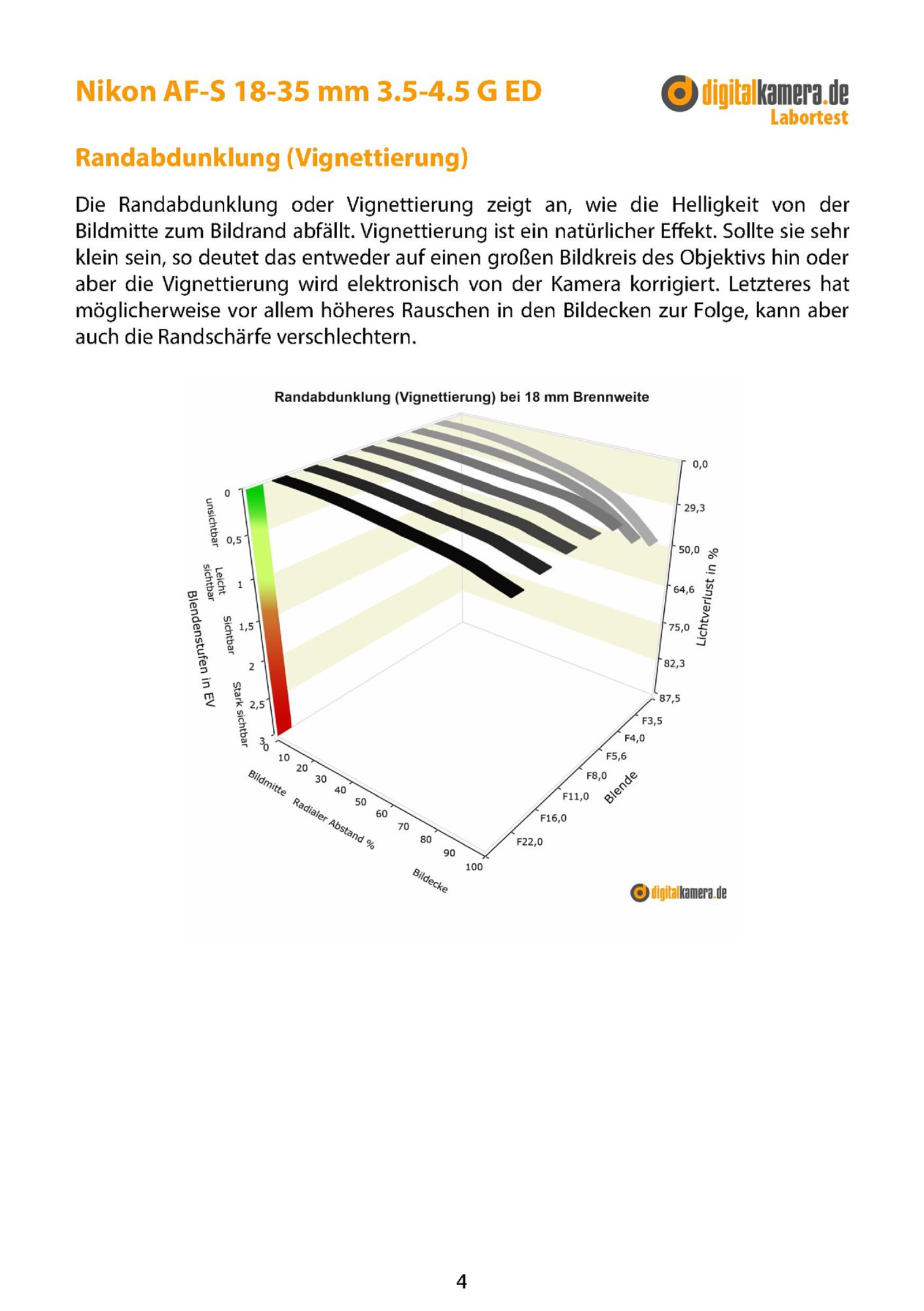 Nikon AF-S 18-35 mm 3.5-4.5 G ED

digitalkamera.de
Labortest

Randabdunklung (Vignettierung)

Die Randabdunklung oder Vignettierung zeigt an, wie die Helligkeit von der Bildmitte zum Bildrand abfällt. Vignettierung ist ein natürlicher Effekt. Sollte sie sehr klein sein, so deutet das entweder auf einen großen Bildkreis des Objektivs hin oder aber die Vignettierung wird elektronisch von der Kamera korrigiert. Letzteres hat möglicherweise vor allem höheres Rauschen in den Bildecken zur Folge, kann aber auch die Randschärfe verschlechtern.

Randabdunklung (Vignettierung) bei 18 mm Brennweite

0
0,5
1
1,5
2
2,5
3
unsichtbar
Leicht sichtbar
Sichtbar
Stark sichtbar
Blendenstufen in EV

0,0
29,3
50,0
64,6
75,0
82,3
87,5
Lichtverlust in %

0
10
20
30
40
50
60
70
80
90
100
Bildmitte
Radialer Abstand %
Bildecke

F3,5
F4,0
F5,6
F8,0
F11,0
F16,0
F22,0
Blende

digitalkamera.de

4